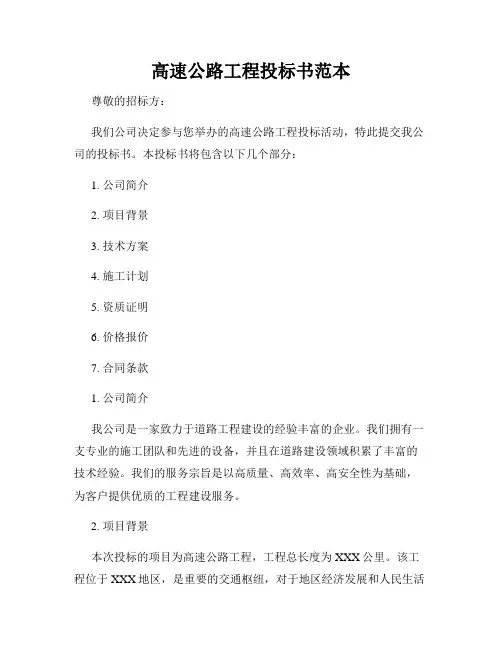 高速公路工程投标书范本

尊敬的招标方：

我们公司决定参与您举办的高速公路工程投标活动，特此提交我公司的投标书。本投标书将包含以下几个部分：

1. 公司简介

2. 项目背景

3. 技术方案

4. 施工计划

5. 资质证明

6. 价格报价

7. 合同条款

1. 公司简介

我公司是一家致力于道路工程建设的经验丰富的企业。我们拥有一支专业的施工团队和先进的设备，并且在道路建设领域积累了丰富的技术经验。我们的服务宗旨是以高质量、高效率、高安全性为基础，为客户提供优质的工程建设服务。

2. 项目背景

本次投标的项目为高速公路工程，工程总长度为XXX公里。该工程位于XXX地区，是重要的交通枢纽，对于地区经济发展和人民生活